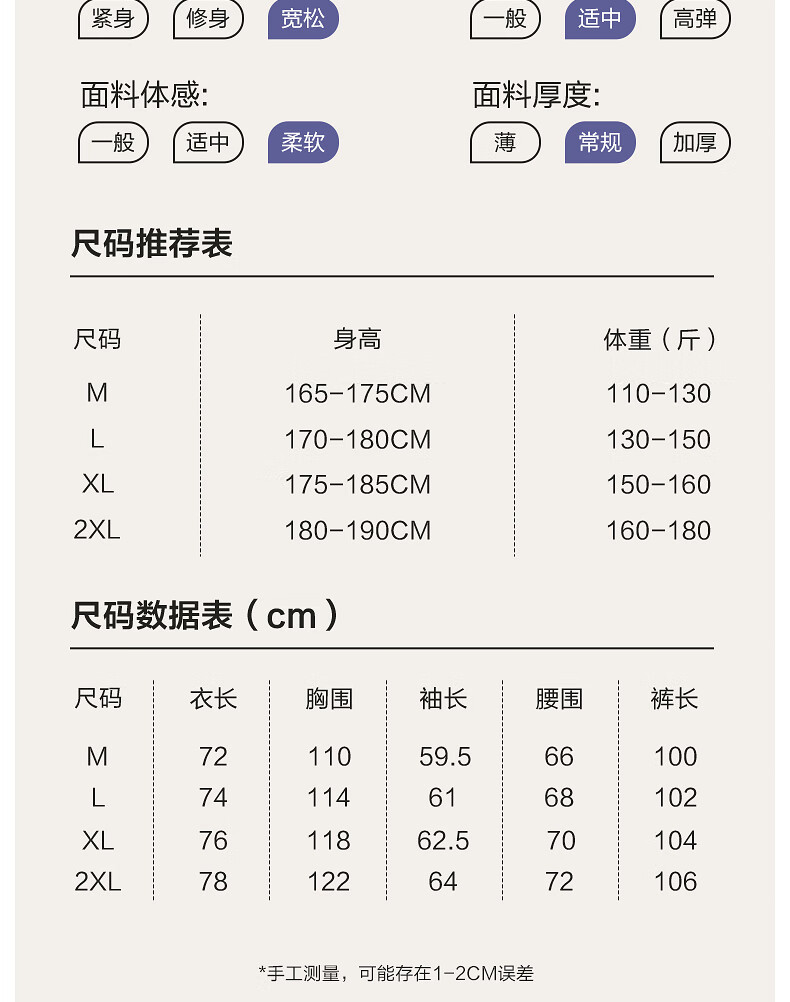 紧身 修身 宽松

一般 适中 高弹

面料体感:

一般 适中 柔软

面料厚度:

薄 常规 加厚

尺码推荐表

| 尺码 | 身高 | 体重（斤） |
|---|---|---|
| M | 165-175CM | 110-130 |
| L | 170-180CM | 130-150 |
| XL | 175-185CM | 150-160 |
| 2XL | 180-190CM | 160-180 |

尺码数据表（cm）

| 尺码 | 衣长 | 胸围 | 袖长 | 腰围 | 裤长 |
|---|---|---|---|---|---|
| M | 72 | 110 | 59.5 | 66 | 100 |
| L | 74 | 114 | 61 | 68 | 102 |
| XL | 76 | 118 | 62.5 | 70 | 104 |
| 2XL | 78 | 122 | 64 | 72 | 106 |

*手工测量，可能存在1-2CM误差